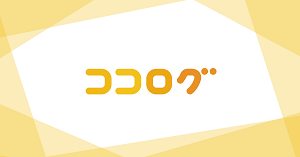 ココログ